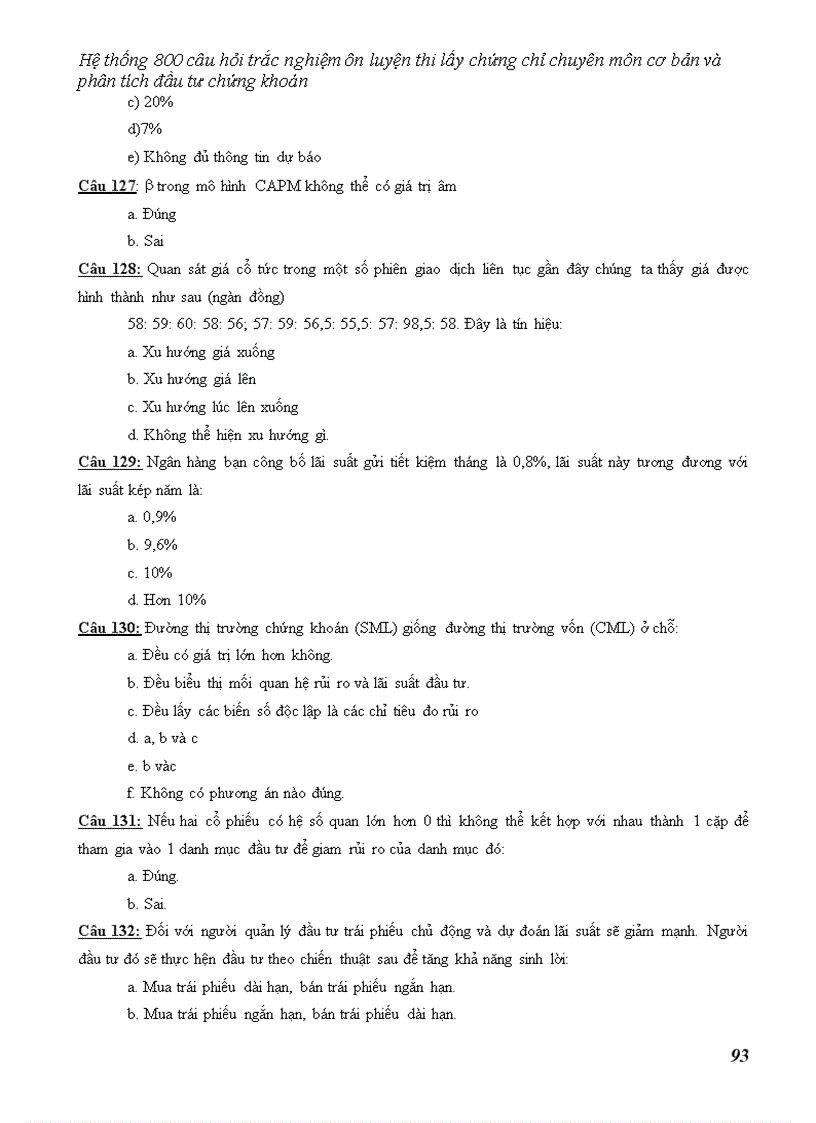 Hệ thống 800 câu hỏi trắc nghiệm ôn luyện thi lấy chứng chỉ chuyên môn cơ bản và phân tích đầu tư chứng khoán

c) 20%

d)7%

e) Không đủ thông tin dự báo

Câu 127: β trong mô hình CAPM không thể có giá trị âm

a. Đúng

b. Sai

Câu 128: Quan sát giá cổ tức trong một số phiên giao dịch liên tục gần đây chúng ta thấy giá được hình thành như sau (ngàn đồng)

58: 59: 60: 58: 56; 57: 59: 56,5: 55,5: 57: 98,5: 58. Đây là tín hiệu:

a. Xu hướng giá xuống

b. Xu hướng giá lên

c. Xu hướng lúc lên xuống

d. Không thể hiện xu hướng gì.

Câu 129: Ngân hàng bạn công bố lãi suất gửi tiết kiệm tháng là 0,8%, lãi suất này tương đương với lãi suất kép năm là:

a. 0,9%

b. 9,6%

c. 10%

d. Hơn 10%

Câu 130: Đường thị trường chứng khoán (SML) giống đường thị trường vốn (CML) ở chỗ:

a. Đều có giá trị lớn hơn không.

b. Đều biểu thị mối quan hệ rủi ro và lãi suất đầu tư.

c. Đều lấy các biến số độc lập là các chỉ tiêu đo rủi ro

d. a, b và c

e. b vàc

f. Không có phương án nào đúng.

Câu 131: Nếu hai cổ phiếu có hệ số quan lớn hơn 0 thì không thể kết hợp với nhau thành 1 cặp để tham gia vào 1 danh mục đầu tư để giam rủi ro của danh mục đó:

a. Đúng.

b. Sai.

Câu 132: Đối với người quản lý đầu tư trái phiếu chủ động và dự đoán lãi suất sẽ giảm mạnh. Người đầu tư đó sẽ thực hện đầu tư theo chiến thuật sau để tăng khả năng sinh lời:

a. Mua trái phiếu dài hạn, bán trái phiếu ngắn hạn.

b. Mua trái phiếu ngắn hạn, bán trái phiếu dài hạn.

93